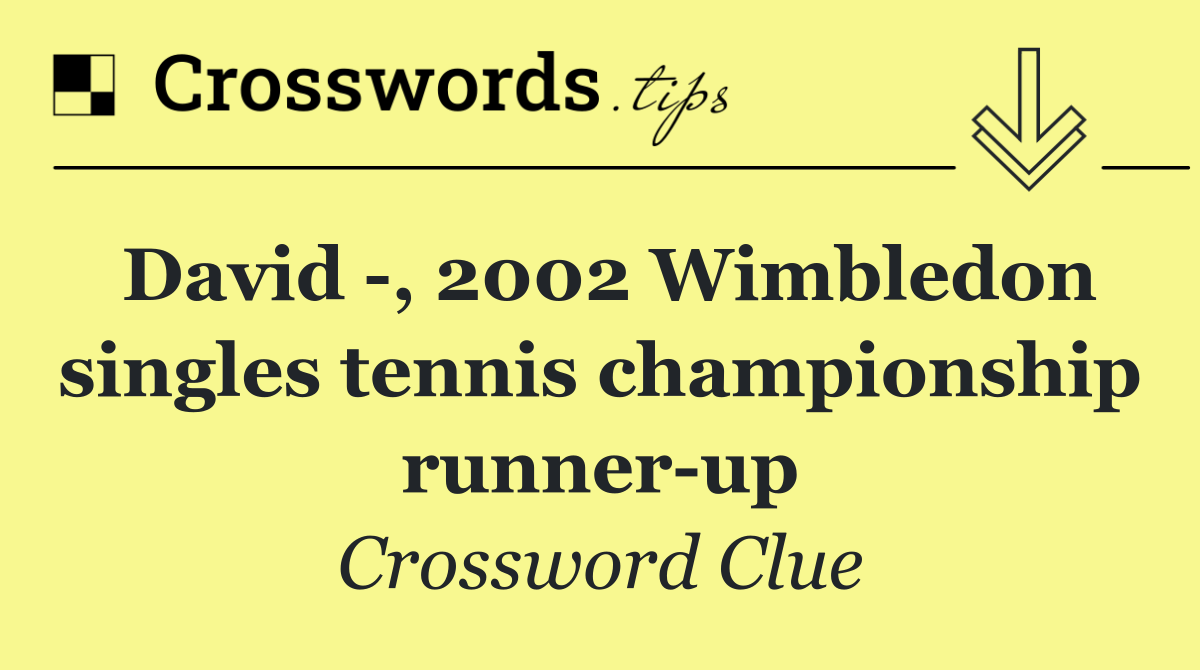 Crosswords.tips

David -, 2002 Wimbledon singles tennis championship runner-up

Crossword Clue